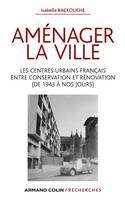 Isabelle BACKOUCHE

AMÉNAGER LA VILLE

LES CENTRES URBAINS FRANÇAIS ENTRE CONSERVATION ET RÉNOVATION (DE 1943 À NOS JOURS)

ARMAND COLIN / RECHERCHES